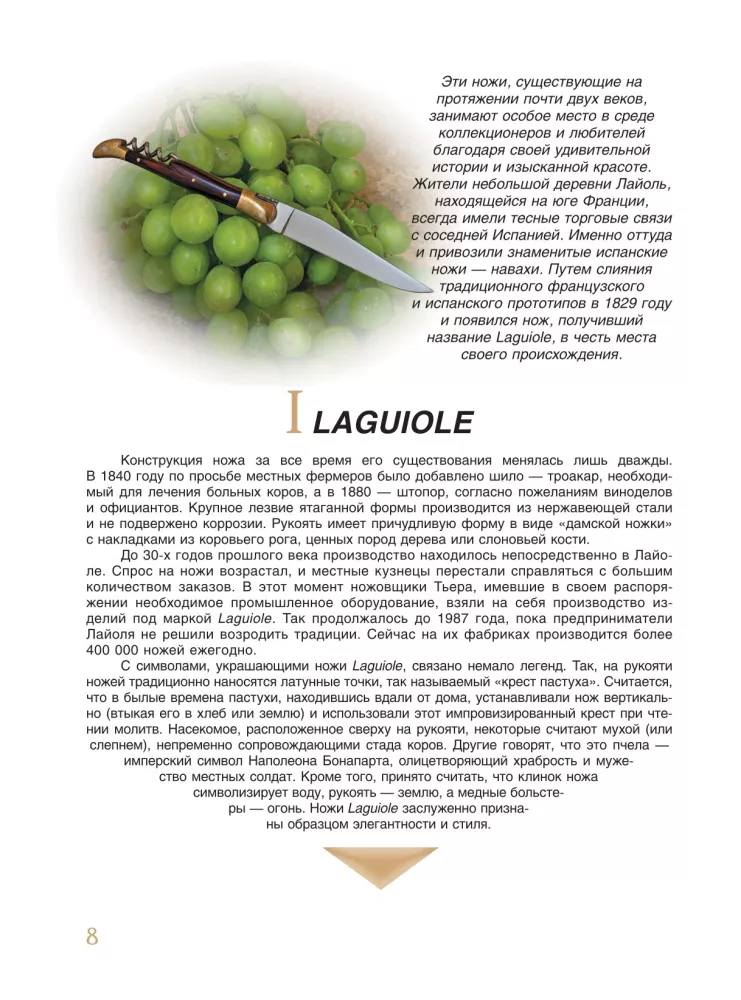 Эти ножи, существующие на протяжении почти двух веков, занимают особое место в среде коллекционеров и любителей благодаря своей удивительной истории и изысканной красоте. Жители небольшой деревни Лайоль, находящейся на юге Франции, всегда имели тесные торговые связи с соседней Испанией. Именно оттуда и привозили знаменитые испанские ножи — навахи. Путем слияния традиционного французского и испанского прототипов в 1829 году и появился нож, получивший название Laguiole, в честь места своего происхождения.

I LAGUIOLE

Конструкция ножа за все время его существования менялась лишь дважды. В 1840 году по просьбе местных фермеров было добавлено шило — троакар, необходимый для лечения больных коров, а в 1880 — штопор, согласно пожеланиям виноделов и официантов. Крупное лезвие ятаганной формы производится из нержавеющей стали и не подвержено коррозии. Рукоять имеет причудливую форму в виде «дамской ножки» с накладками из коровьего рога, ценных пород дерева или слоновьей кости.

До 30-х годов прошлого века производство находилось непосредственно в Лайоле. Спрос на ножи возрастал, и местные кузнецы перестали справляться с большим количеством заказов. В этот момент ножовщики Тьера, имевшие в своем распоряжении необходимое промышленное оборудование, взяли на себя производство изделий под маркой Laguiole. Так продолжалось до 1987 года, пока предприниматели Лайоля не решили возродить традиции. Сейчас на их фабриках производится более 400 000 ножей ежегодно.

С символами, украшающими ножи Laguiole, связано немало легенд. Так, на рукояти ножей традиционно наносятся латунные точки, так называемый «крест пастуха». Считается, что в былые времена пастухи, находившись вдали от дома, устанавливали нож вертикально (втыкая его в хлеб или землю) и использовали этот импровизированный крест при чтении молитв. Насекомое, расположенное сверху на рукояти, некоторые считают мухой (или слепнем), непременно сопровождающими стада коров. Другие говорят, что это пчела — имперский символ Наполеона Бонапарта, олицетворяющий храбрость и мужество местных солдат. Кроме того, принято считать, что клинок ножа символизирует воду, рукоять — землю, а медные больстеры — огонь. Ножи Laguiole заслуженно признаны образцом элегантности и стиля.

8